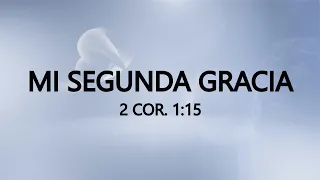 MI SEGUNDA GRACIA

2 COR. 1:15